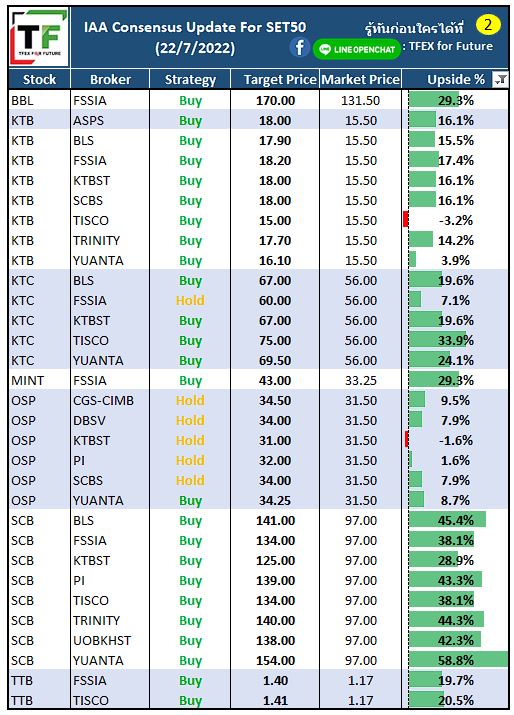 TF
TFEX FOR FUTURE

IAA Consensus Update For SET50
(22/7/2022)

รู้ทันก่อนใครได้ที่ 2

LINE OPENCHAT : TFEX for Future

| Stock | Broker | Strategy | Target Price | Market Price | Upside % |
|---|---|---|---|---|---|
| BBL | FSSIA | Buy | 170.00 | 131.50 | 29.3% |
| KTB | ASPS | Buy | 18.00 | 15.50 | 16.1% |
| KTB | BLS | Buy | 17.90 | 15.50 | 15.5% |
| KTB | FSSIA | Buy | 18.20 | 15.50 | 17.4% |
| KTB | KTBST | Buy | 18.00 | 15.50 | 16.1% |
| KTB | SCBS | Buy | 18.00 | 15.50 | 16.1% |
| KTB | TISCO | Buy | 15.00 | 15.50 | -3.2% |
| KTB | TRINITY | Buy | 17.70 | 15.50 | 14.2% |
| KTB | YUANTA | Buy | 16.10 | 15.50 | 3.9% |
| KTC | BLS | Buy | 67.00 | 56.00 | 19.6% |
| KTC | FSSIA | Hold | 60.00 | 56.00 | 7.1% |
| KTC | KTBST | Buy | 67.00 | 56.00 | 19.6% |
| KTC | TISCO | Buy | 75.00 | 56.00 | 33.9% |
| KTC | YUANTA | Buy | 69.50 | 56.00 | 24.1% |
| MINT | FSSIA | Buy | 43.00 | 33.25 | 29.3% |
| OSP | CGS-CIMB | Hold | 34.50 | 31.50 | 9.5% |
| OSP | DBSV | Hold | 34.00 | 31.50 | 7.9% |
| OSP | KTBST | Hold | 31.00 | 31.50 | -1.6% |
| OSP | PI | Hold | 32.00 | 31.50 | 1.6% |
| OSP | SCBS | Hold | 34.00 | 31.50 | 7.9% |
| OSP | YUANTA | Buy | 34.25 | 31.50 | 8.7% |
| SCB | BLS | Buy | 141.00 | 97.00 | 45.4% |
| SCB | FSSIA | Buy | 134.00 | 97.00 | 38.1% |
| SCB | KTBST | Buy | 125.00 | 97.00 | 28.9% |
| SCB | PI | Buy | 139.00 | 97.00 | 43.3% |
| SCB | TISCO | Buy | 134.00 | 97.00 | 38.1% |
| SCB | TRINITY | Buy | 140.00 | 97.00 | 44.3% |
| SCB | UOBKHST | Buy | 138.00 | 97.00 | 42.3% |
| SCB | YUANTA | Buy | 154.00 | 97.00 | 58.8% |
| TTB | FSSIA | Buy | 1.40 | 1.17 | 19.7% |
| TTB | TISCO | Buy | 1.41 | 1.17 | 20.5% |